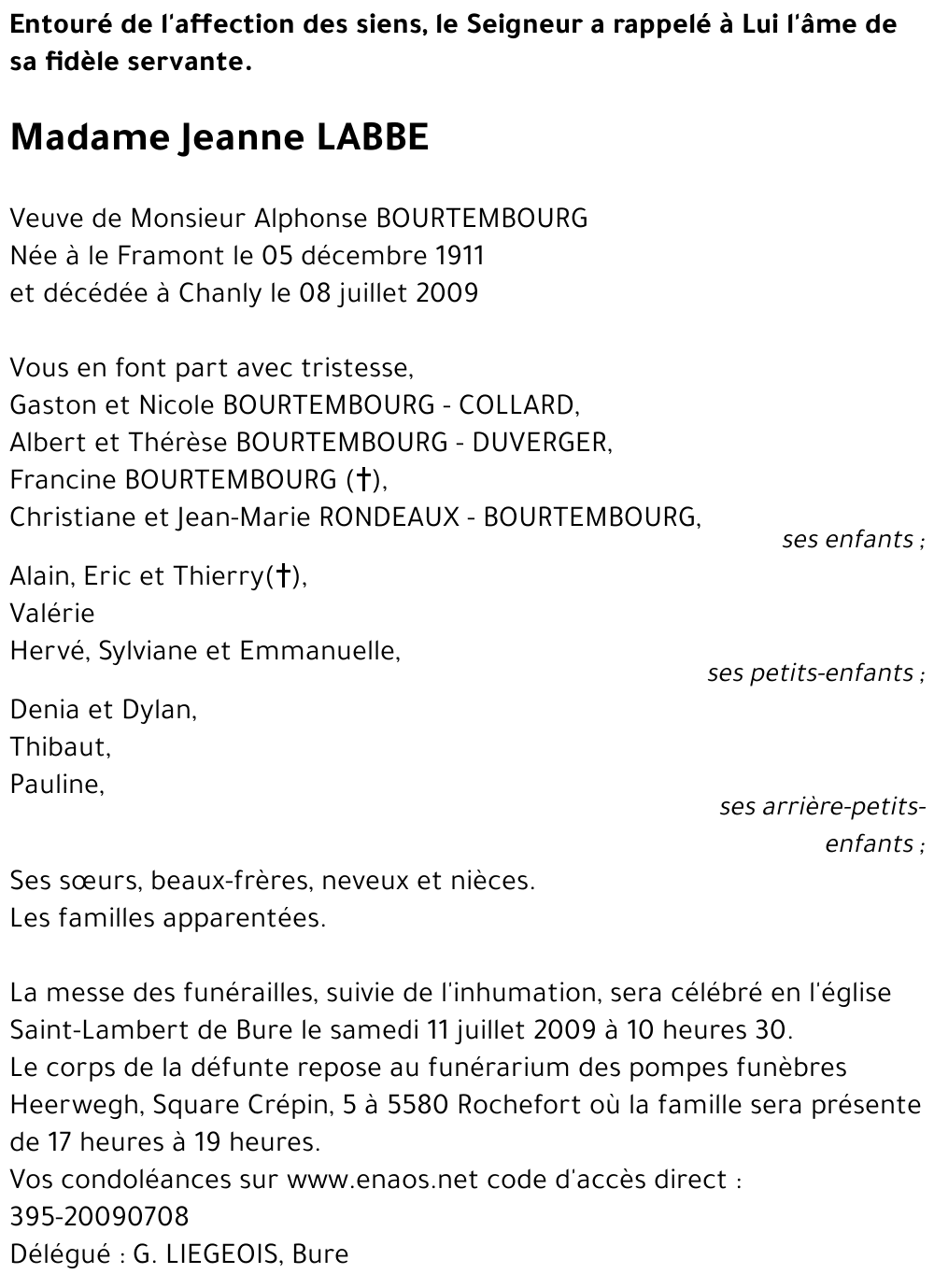 Entouré de l'affection des siens, le Seigneur a rappelé à Lui l'âme de sa fidèle servante.

Madame Jeanne LABBE

Veuve de Monsieur Alphonse BOURTEMBOURG
Née à le Framont le 05 décembre 1911
et décédée à Chanly le 08 juillet 2009

Vous en font part avec tristesse,
Gaston et Nicole BOURTEMBOURG - COLLARD,
Albert et Thérèse BOURTEMBOURG - DUVERGER,
Francine BOURTEMBOURG (†),
Christiane et Jean-Marie RONDEAUX - BOURTEMBOURG,
ses enfants ;

Alain, Eric et Thierry(†),
Valérie
Hervé, Sylviane et Emmanuelle,
ses petits-enfants ;

Denia et Dylan,
Thibaut,
Pauline,
ses arrière-petits-enfants ;

Ses sœurs, beaux-frères, neveux et nièces.
Les familles apparentées.

La messe des funérailles, suivie de l'inhumation, sera célébré en l'église Saint-Lambert de Bure le samedi 11 juillet 2009 à 10 heures 30.
Le corps de la défunte repose au funérarium des pompes funèbres Heerwegh, Square Crépin, 5 à 5580 Rochefort où la famille sera présente de 17 heures à 19 heures.
Vos condoléances sur www.enaos.net code d'accès direct :
395-20090708
Délégué : G. LIEGEOIS, Bure